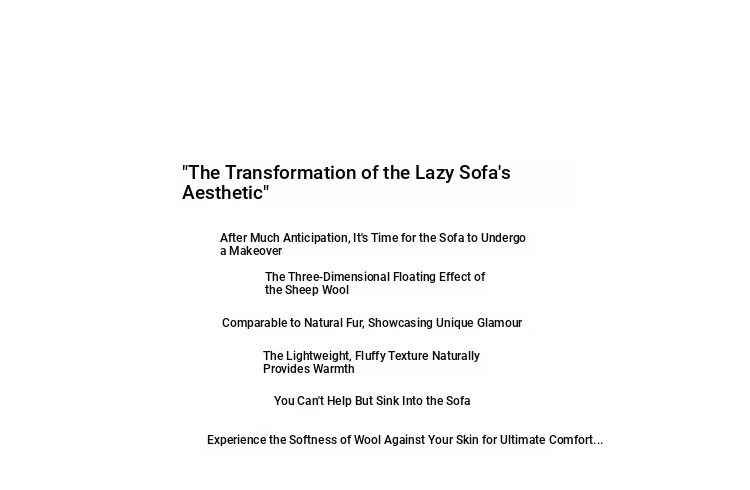 "The Transformation of the Lazy Sofa's Aesthetic"

After Much Anticipation, It's Time for the Sofa to Undergo a Makeover

The Three-Dimensional Floating Effect of the Sheep Wool

Comparable to Natural Fur, Showcasing Unique Glamour

The Lightweight, Fluffy Texture Naturally Provides Warmth

You Can't Help But Sink Into the Sofa

Experience the Softness of Wool Against Your Skin for Ultimate Comfort...